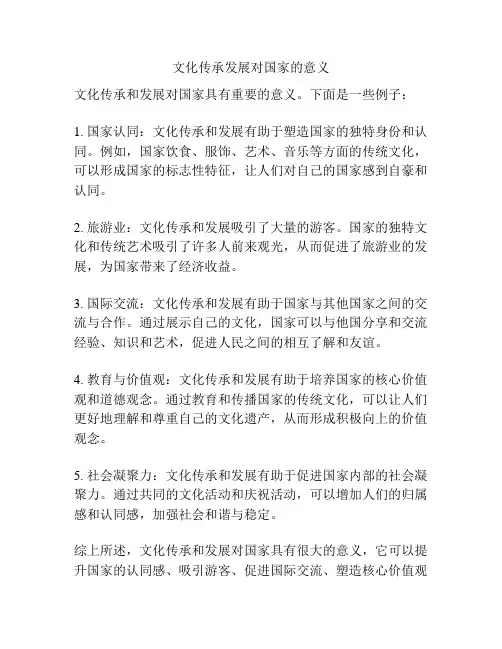 文化传承发展对国家的意义

文化传承和发展对国家具有重要的意义。下面是一些例子：

1. 国家认同：文化传承和发展有助于塑造国家的独特身份和认同。例如，国家饮食、服饰、艺术、音乐等方面的传统文化，可以形成国家的标志性特征，让人们对自己的国家感到自豪和认同。

2. 旅游业：文化传承和发展吸引了大量的游客。国家的独特文化和传统艺术吸引了许多人前来观光，从而促进了旅游业的发展，为国家带来了经济收益。

3. 国际交流：文化传承和发展有助于国家与其他国家之间的交流与合作。通过展示自己的文化，国家可以与他国分享和交流经验、知识和艺术，促进人民之间的相互了解和友谊。

4. 教育与价值观：文化传承和发展有助于培养国家的核心价值观和道德观念。通过教育和传播国家的传统文化，可以让人们更好地理解和尊重自己的文化遗产，从而形成积极向上的价值观念。

5. 社会凝聚力：文化传承和发展有助于促进国家内部的社会凝聚力。通过共同的文化活动和庆祝活动，可以增加人们的归属感和认同感，加强社会和谐与稳定。

综上所述，文化传承和发展对国家具有很大的意义，它可以提升国家的认同感、吸引游客、促进国际交流、塑造核心价值观